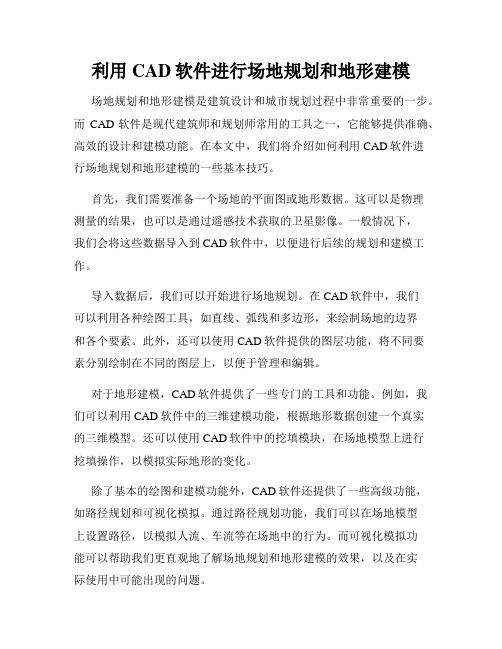 利用 CAD 软件进行场地规划和地形建模

场地规划和地形建模是建筑设计和城市规划过程中非常重要的一步。而 CAD 软件是现代建筑师和规划师常用的工具之一，它能够提供准确、高效的设计和建模功能。在本文中，我们将介绍如何利用 CAD 软件进行场地规划和地形建模的一些基本技巧。

首先，我们需要准备一个场地的平面图或地形数据。这可以是物理测量的结果，也可以是通过遥感技术获取的卫星影像。一般情况下，我们会将这些数据导入到 CAD 软件中，以便进行后续的规划和建模工作。

导入数据后，我们可以开始进行场地规划。在 CAD 软件中，我们可以利用各种绘图工具，如直线、弧线和多边形，来绘制场地的边界和各个要素。此外，还可以使用 CAD 软件提供的图层功能，将不同要素分别绘制在不同的图层上，以便于管理和编辑。

对于地形建模，CAD 软件提供了一些专门的工具和功能。例如，我们可以利用 CAD 软件中的三维建模功能，根据地形数据创建一个真实的三维模型。还可以使用 CAD 软件中的挖填模块，在场地模型上进行挖填操作，以模拟实际地形的变化。

除了基本的绘图和建模功能外，CAD 软件还提供了一些高级功能，如路径规划和可视化模拟。通过路径规划功能，我们可以在场地模型上设置路径，以模拟人流、车流等在场地中的行为。而可视化模拟功能可以帮助我们更直观地了解场地规划和地形建模的效果，以及在实际使用中可能出现的问题。